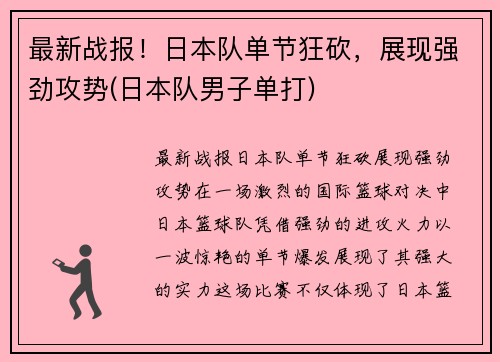 最新战报！日本队单节狂砍，展现强劲攻势(日本队男子单打)

最新战报日本队单节狂砍展现强劲攻势在一场激烈的国际篮球对决中日本篮球队凭借强劲的进攻火力以一波惊艳的单节爆发展现了其强大的实力这场比赛不仅体现了日本篮